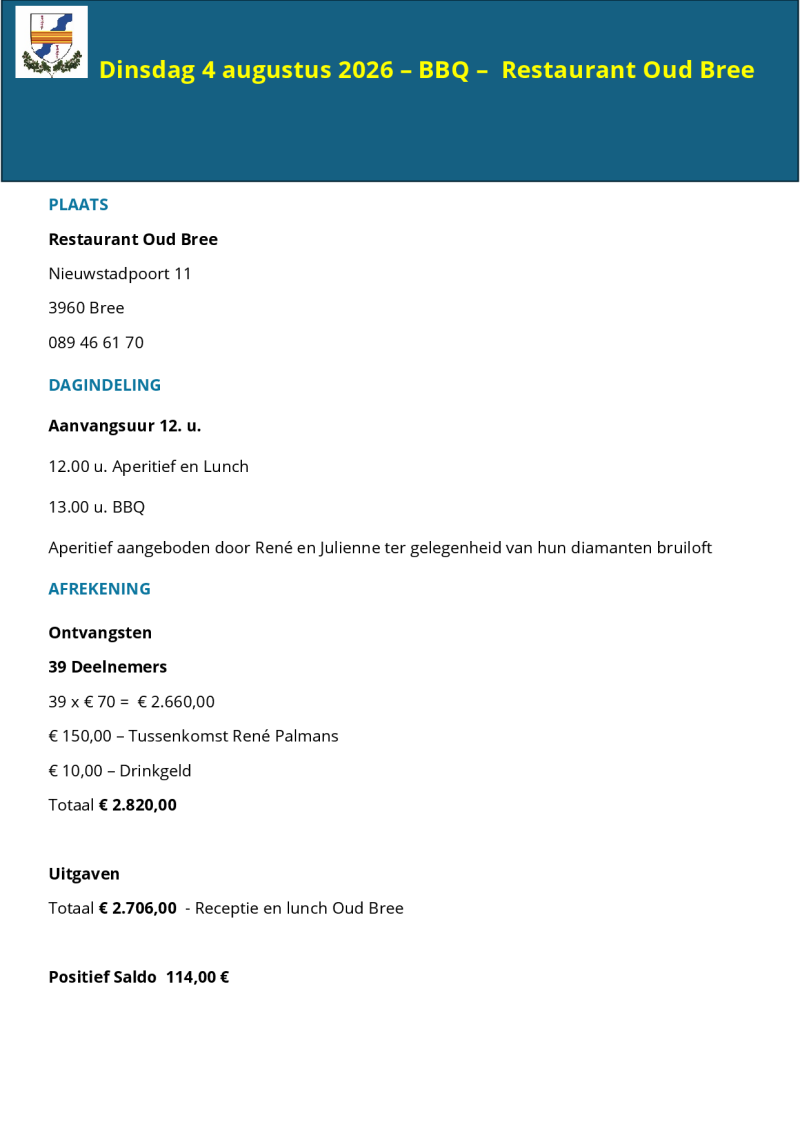 Dinsdag 4 augustus 2026 – BBQ – Restaurant Oud Bree

PLAATS

Restaurant Oud Bree

Nieuwstadpoort 11

3960 Bree

089 46 61 70

DAGINDELING

Aanvangsuur 12. u.

12.00 u. Aperitief en Lunch

13.00 u. BBQ

Aperitief aangeboden door René en Julienne ter gelegenheid van hun diamanten bruiloft

AFREKENING

Ontvangsten

39 Deelnemers

39 x € 70 = € 2.660,00

€ 150,00 – Tussenkomst René Palmans

€ 10,00 – Drinkgeld

Totaal € 2.820,00

Uitgaven

Totaal € 2.706,00 - Receptie en lunch Oud Bree

Positief Saldo 114,00 €